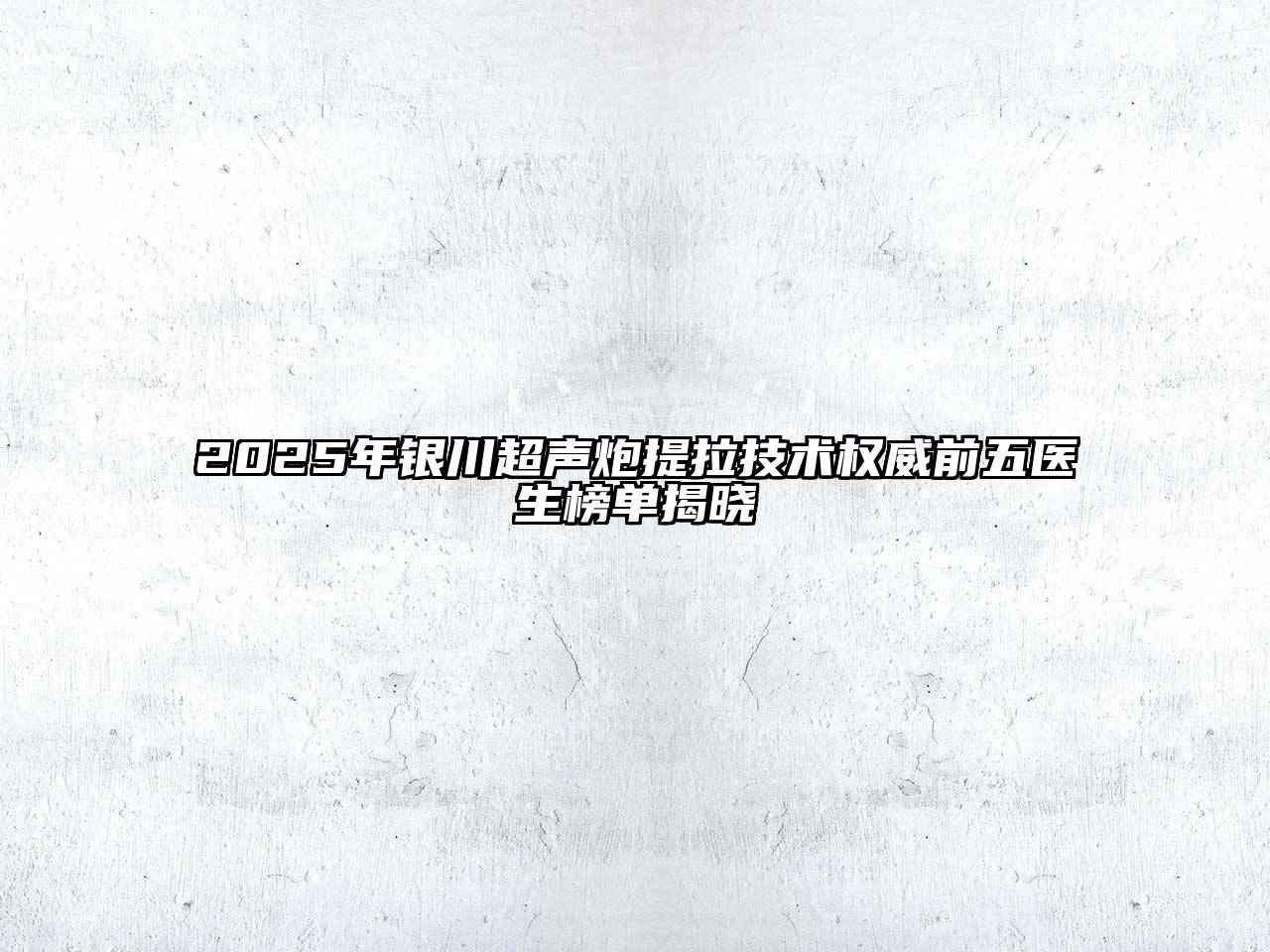 2025年银川超声炮提拉技术权威前五医生榜单揭晓